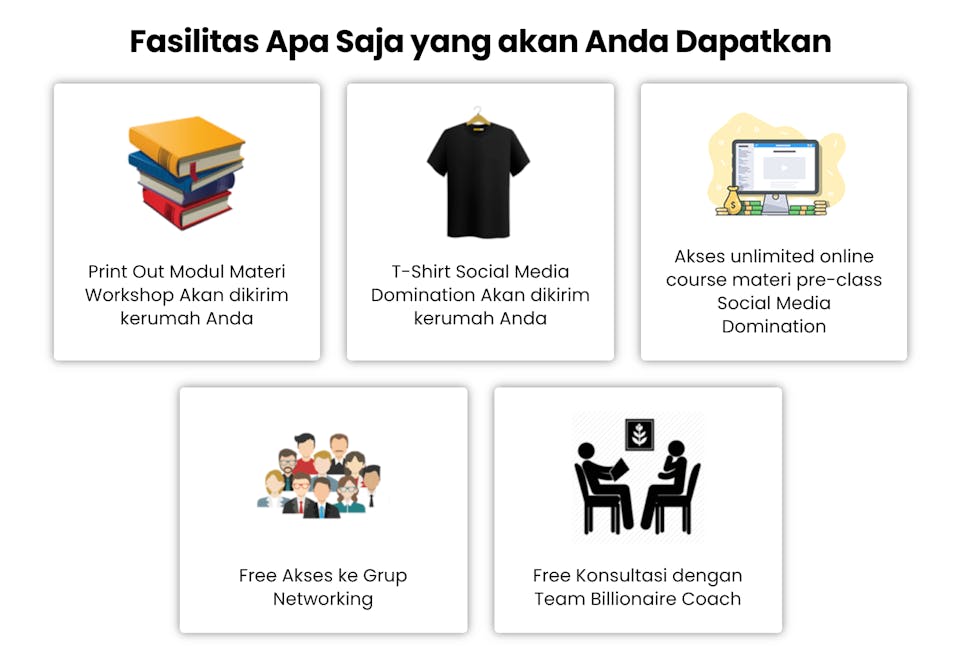 Fasilitas Apa Saja yang akan Anda Dapatkan

Print Out Modul Materi Workshop Akan dikirim kerumah Anda

T-Shirt Social Media Domination Akan dikirim kerumah Anda

Akses unlimited online course materi pre-class Social Media Domination

Free Akses ke Grup Networking

Free Konsultasi dengan Team Billionaire Coach